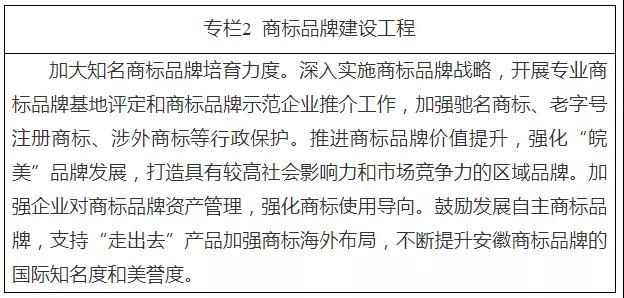 专栏2 商标品牌建设工程

加大知名商标品牌培育力度。深入实施商标品牌战略，开展专业商标品牌基地评定和商标品牌示范企业推介工作，加强驰名商标、老字号注册商标、涉外商标等行政保护。推进商标品牌价值提升，强化“皖美”品牌发展，打造具有较高社会影响力和市场竞争力的区域品牌。加强企业对商标品牌资产管理，强化商标使用导向。鼓励发展自主商标品牌，支持“走出去”产品加强商标海外布局，不断提升安徽商标品牌的国际知名度和美誉度。